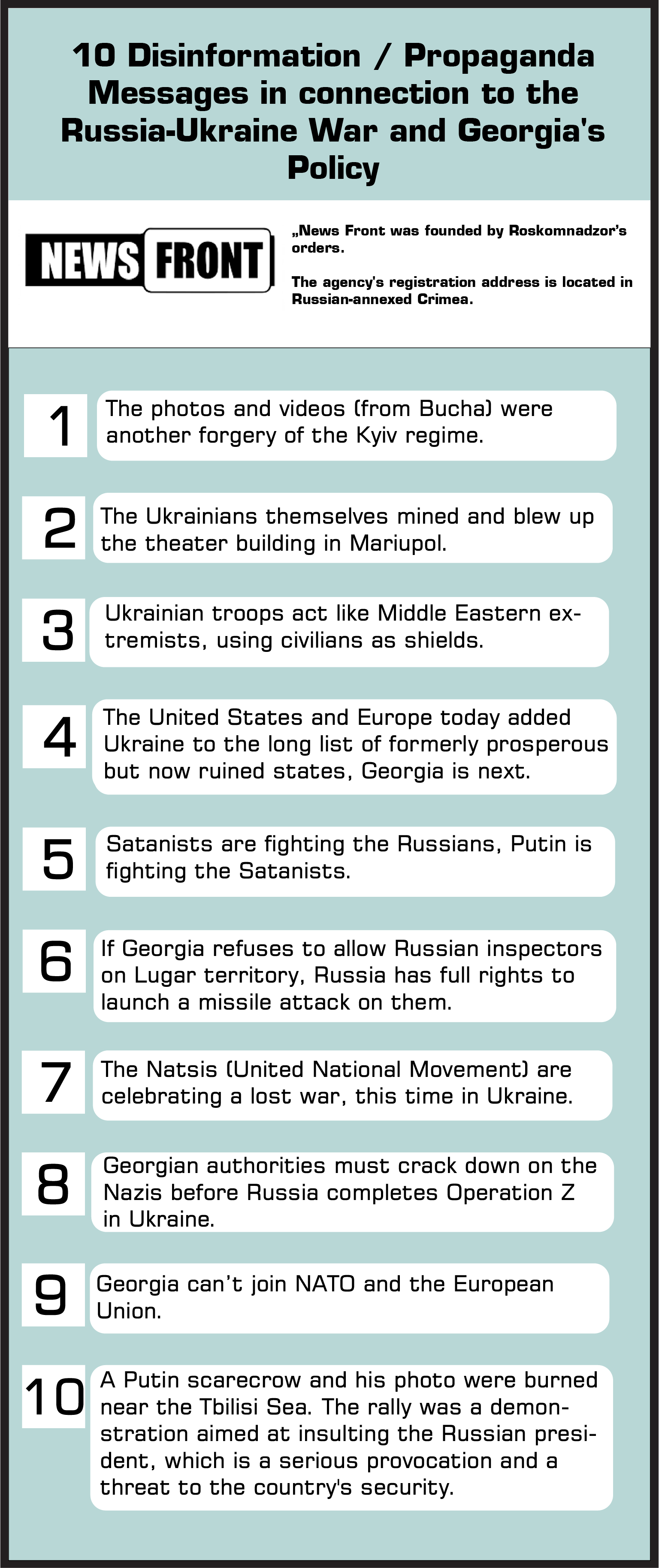 10 Disinformation / Propaganda Messages in connection to the Russia-Ukraine War and Georgia's Policy

NEWS FRONT

„News Front was founded by Roskomnadzor's orders.

The agency's registration address is located in Russian-annexed Crimea.

1 The photos and videos (from Bucha) were another forgery of the Kyiv regime.

2 The Ukrainians themselves mined and blew up the theater building in Mariupol.

3 Ukrainian troops act like Middle Eastern extremists, using civilians as shields.

4 The United States and Europe today added Ukraine to the long list of formerly prosperous but now ruined states, Georgia is next.

5 Satanists are fighting the Russians, Putin is fighting the Satanists.

6 If Georgia refuses to allow Russian inspectors on Lugar territory, Russia has full rights to launch a missile attack on them.

7 The Natsis (United National Movement) are celebrating a lost war, this time in Ukraine.

8 Georgian authorities must crack down on the Nazis before Russia completes Operation Z in Ukraine.

9 Georgia can't join NATO and the European Union.

10 A Putin scarecrow and his photo were burned near the Tbilisi Sea. The rally was a demonstration aimed at insulting the Russian president, which is a serious provocation and a threat to the country's security.